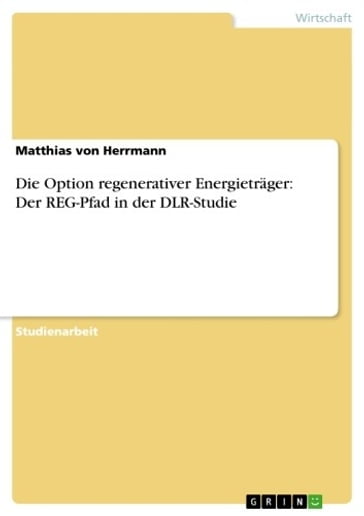 Wirtschaft

Matthias von Herrmann

Die Option regenerativer Energieträger: Der REG-Pfad in der DLR-Studie

Studienarbeit

GRIN